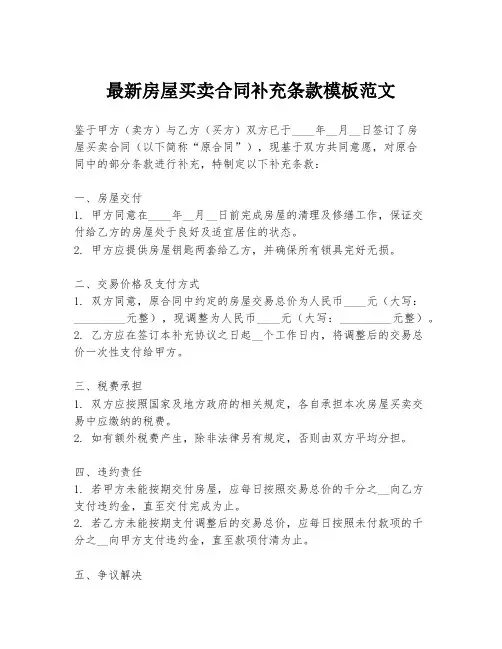 最新房屋买卖合同补充条款模板范文

鉴于甲方（卖方）与乙方（买方）双方已于____年__月__日签订了房屋买卖合同（以下简称“原合同”），现基于双方共同意愿，对原合同中的部分条款进行补充，特制定以下补充条款：

一、房屋交付
1. 甲方同意在____年__月__日前完成房屋的清理及修缮工作，保证交付给乙方的房屋处于良好及适宜居住的状态。
2. 甲方应提供房屋钥匙两套给乙方，并确保所有锁具完好无损。

二、交易价格及支付方式
1. 双方同意，原合同中约定的房屋交易总价为人民币____元（大写：_________元整），现调整为人民币____元（大写：_________元整）。
2. 乙方应在签订本补充协议之日起__个工作日内，将调整后的交易总价一次性支付给甲方。

三、税费承担
1. 双方应按照国家及地方政府的相关规定，各自承担本次房屋买卖交易中应缴纳的税费。
2. 如有额外税费产生，除非法律另有规定，否则由双方平均分担。

四、违约责任
1. 若甲方未能按期交付房屋，应每日按照交易总价的千分之__向乙方支付违约金，直至交付完成为止。
2. 若乙方未能按期支付调整后的交易总价，应每日按照未付款项的千分之__向甲方支付违约金，直至款项付清为止。

五、争议解决